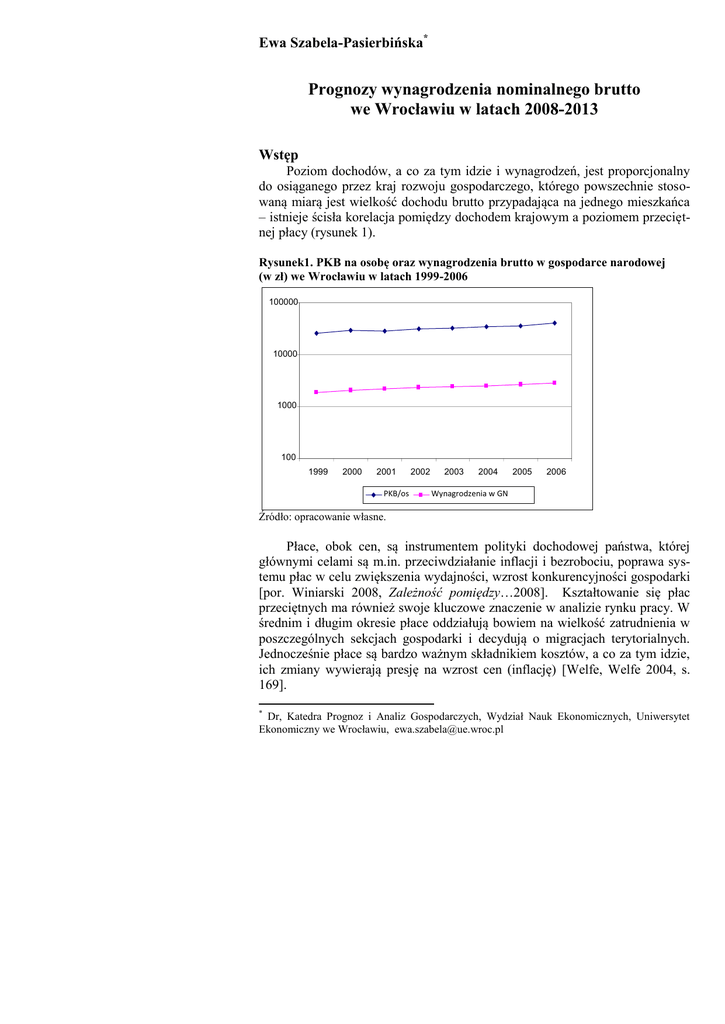 Ewa Szabela-Pasierbińska*

Prognozy wynagrodzenia nominalnego brutto we Wrocławiu w latach 2008-2013

Wstęp

Poziom dochodów, a co za tym idzie i wynagrodzeń, jest proporcjonalny do osiąganego przez kraj rozwoju gospodarczego, którego powszechnie stosowaną miarą jest wielkość dochodu brutto przypadająca na jednego mieszkańca – istnieje ścisła korelacja pomiędzy dochodem krajowym a poziomem przeciętnej płacy (rysunek 1).

Rysunek1. PKB na osobę oraz wynagrodzenia brutto w gospodarce narodowej (w zł) we Wrocławiu w latach 1999-2006

100000
10000
1000
100
1999 2000 2001 2002 2003 2004 2005 2006
PKB/os Wynagrodzenia w GN

Źródło: opracowanie własne.

Płace, obok cen, są instrumentem polityki dochodowej państwa, której głównymi celami są m.in. przeciwdziałanie inflacji i bezrobociu, poprawa systemu płac w celu zwiększenia wydajności, wzrost konkurencyjności gospodarki [por. Winiarski 2008, Zależność pomiędzy…2008]. Kształtowanie się płac przeciętnych ma również swoje kluczowe znaczenie w analizie rynku pracy. W średnim i długim okresie płace oddziałują bowiem na wielkość zatrudnienia w poszczególnych sekcjach gospodarki i decydują o migracjach terytorialnych. Jednocześnie płace są bardzo ważnym składnikiem kosztów, a co za tym idzie, ich zmiany wywierają presję na wzrost cen (inflację) [Welfe, Welfe 2004, s. 169].

* Dr, Katedra Prognoz i Analiz Gospodarczych, Wydział Nauk Ekonomicznych, Uniwersytet Ekonomiczny we Wrocławiu, ewa.szabela@ue.wroc.pl